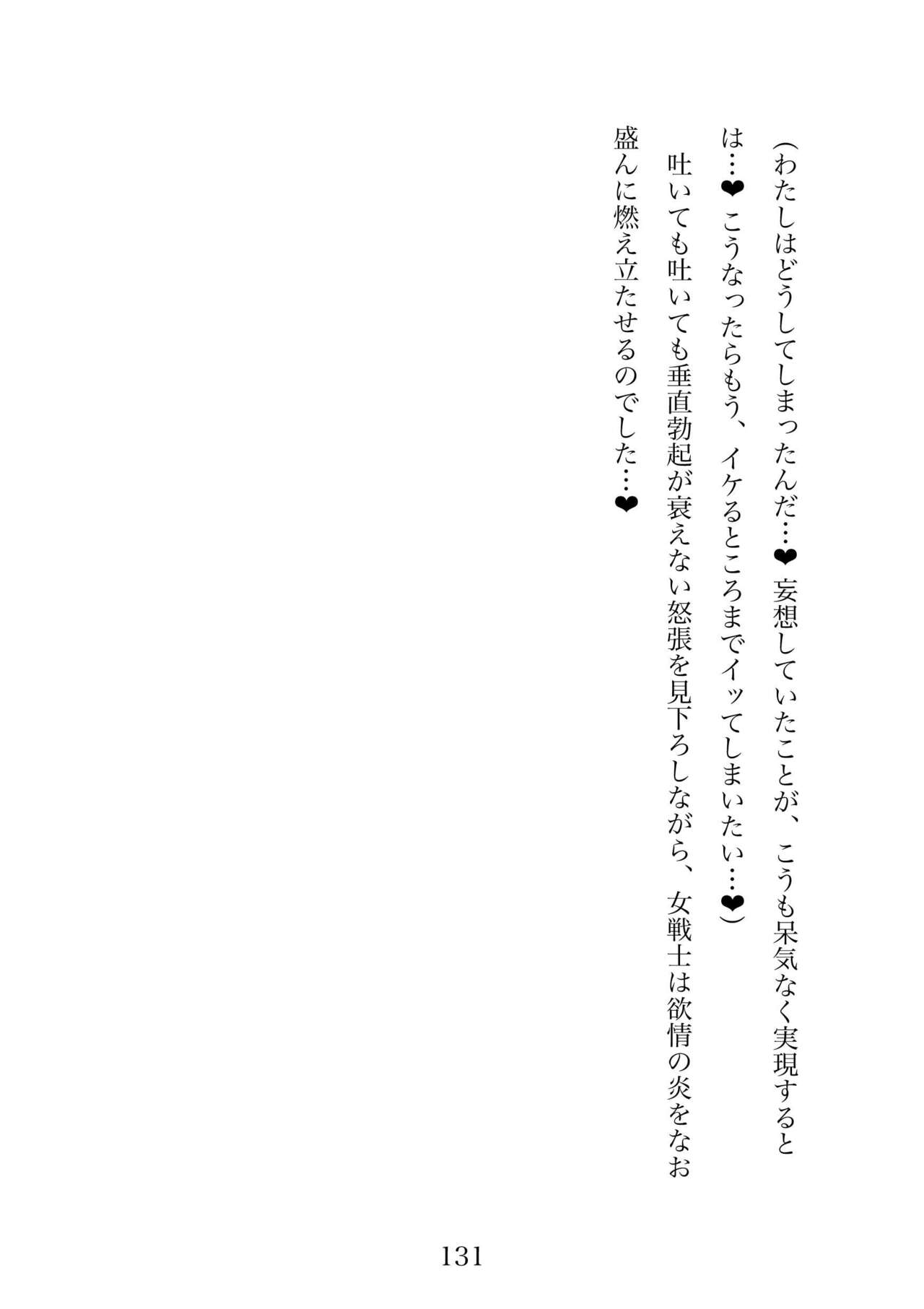 （わたしはどうしてしまったんだ…❤ 妄想していたことが、こうも呆気なく実現するとは…❤ こうなったらもう、イケるところまでイッてしまいたい…❤）

吐いても吐いても垂直勃起が衰えない怒張を見下ろしながら、女戦士は欲情の炎をなお盛んに燃え立たせるのでした…❤

131